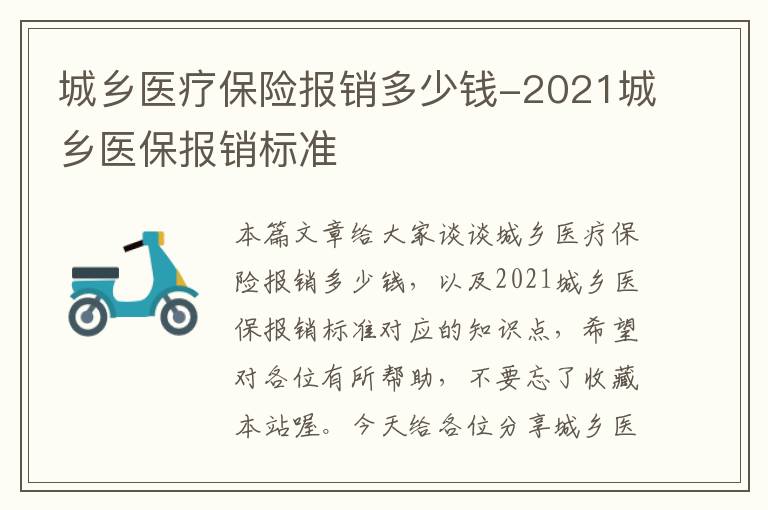 城乡医疗保险报销多少钱-2021城乡医保报销标准

本篇文章给大家谈谈城乡医疗保险报销多少钱，以及2021城乡医保报销标准对应的知识点，希望对各位有所帮助，不要忘了收藏本站喔。今天给各位分享城乡医